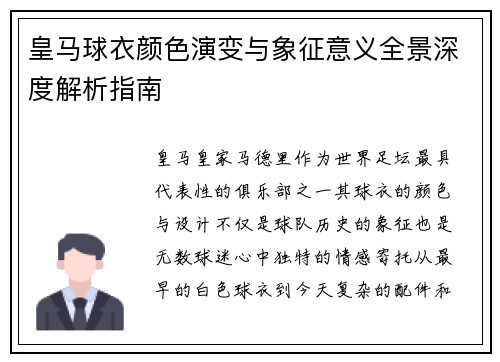 皇马球衣颜色演变与象征意义全景深度解析指南

皇马皇家马德里作为世界足坛最具代表性的俱乐部之一其球衣的颜色与设计不仅是球队历史的象征也是无数球迷心中独特的情感寄托从最早的白色球衣到今天复杂的配件和